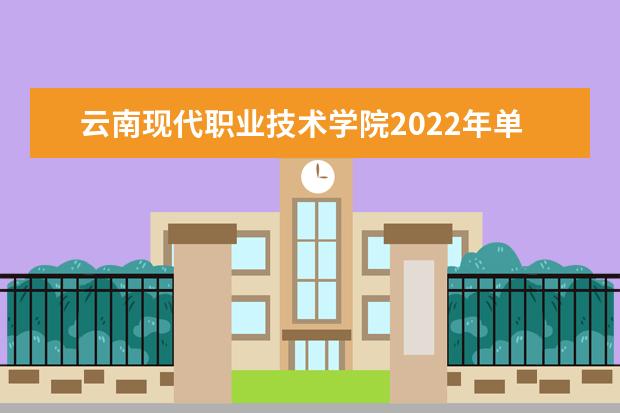 云南现代职业技术学院2022年单